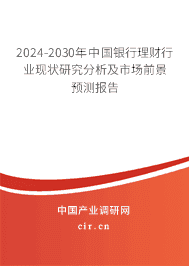 2024-2030年中国银行理财行业现状研究分析及市场前景预测报告

中国产业调研网

cir.cn